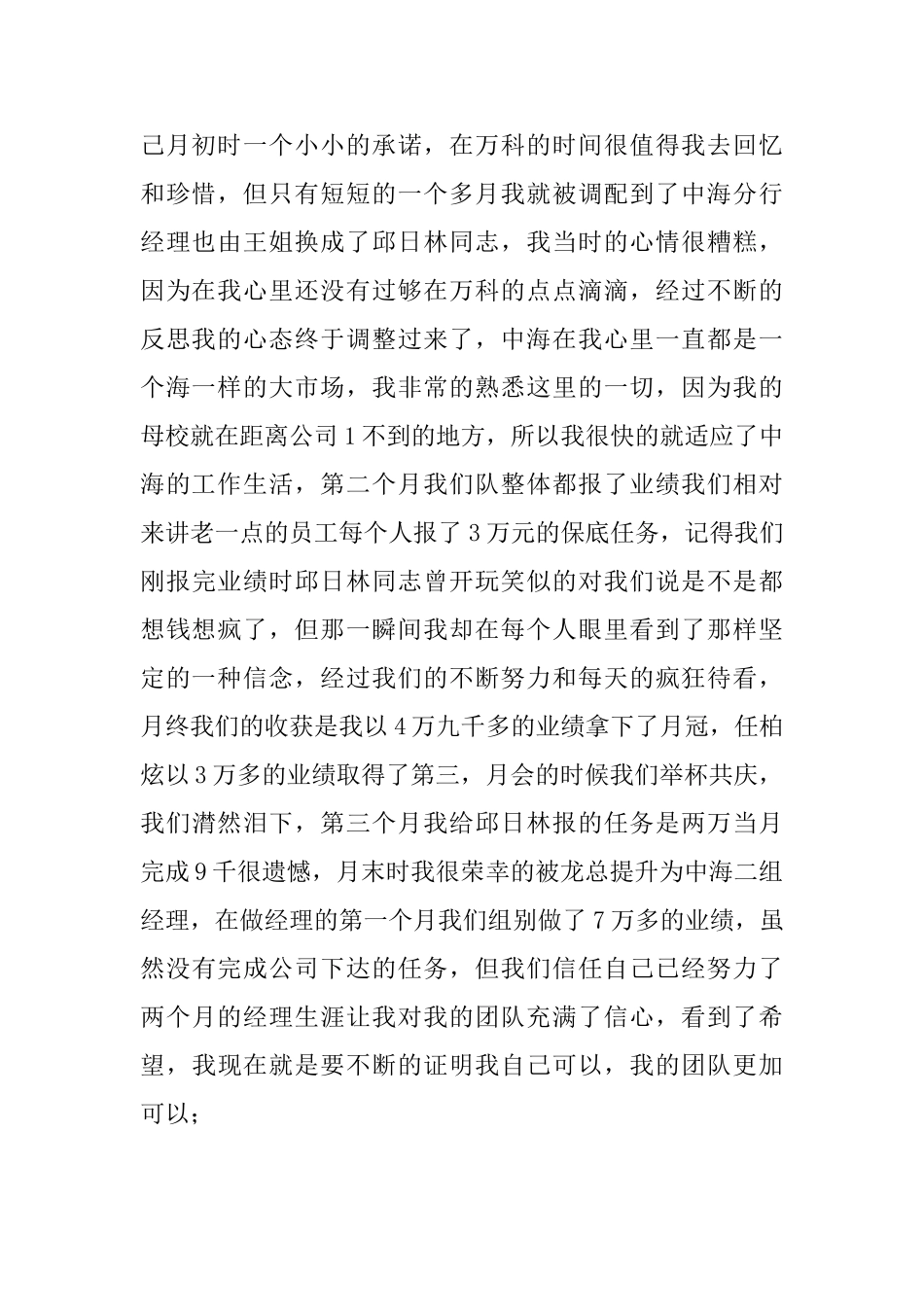 己月初时一个小小的承诺，在万科的时间很值得我去回忆和珍惜，但只有短短的一个多月我就被调配到了中海分行经理也由王姐换成了邱日林同志，我当时的心情很糟糕，因为在我心里还没有过够在万科的点点滴滴，经过不断的反思我的心态终于调整过来了，中海在我心里一直都是一个海一样的大市场，我非常的熟悉这里的一切，因为我的母校就在距离公司1不到的地方，所以我很快的就适应了中海的工作生活，第二个月我们队整体都报了业绩我们相对来讲老一点的员工每个人报了3万元的保底任务，记得我们刚报完业绩时邱日林同志曾开玩笑似的对我们说是不是都想钱想疯了，但那一瞬间我却在每个人眼里看到了那样坚定的一种信念，经过我们的不断努力和每天的疯狂待看，月终我们的收获是我以4万九千多的业绩拿下了月冠，任柏炫以3万多的业绩取得了第三，月会的时候我们举杯共庆，我们潸然泪下，第三个月我给邱日林报的任务是两万当月完成9千很遗憾，月末时我很荣幸的被龙总提升为中海二组经理，在做经理的第一个月我们组别做了7万多的业绩，虽然没有完成公司下达的任务，但我们信任自己已经努力了两个月的经理生涯让我对我的团队充满了信心，看到了希望，我现在就是要不断的证明我自己可以，我的团队更加可以；